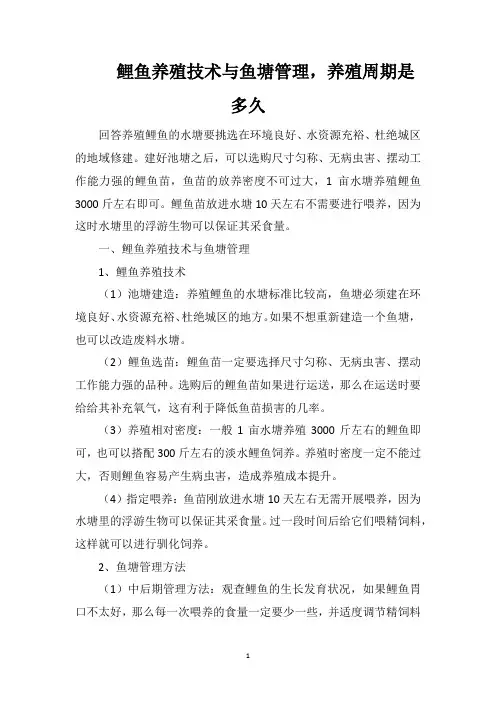 鲤鱼养殖技术与鱼塘管理，养殖周期是多久

回答养殖鲤鱼的水塘要挑选在环境良好、水资源充裕、杜绝城区的地域修建。建好池塘之后，可以选购尺寸匀称、无病虫害、摆动工作能力强的鲤鱼苗，鱼苗的放养密度不可过大，1 亩水塘养殖鲤鱼 3000 斤左右即可。鲤鱼苗放进水塘 10 天左右不需要进行喂养，因为这时水塘里的浮游生物可以保证其采食量。

一、鲤鱼养殖技术与鱼塘管理

1、鲤鱼养殖技术

（1）池塘建造：养殖鲤鱼的水塘标准比较高，鱼塘必须建在环境良好、水资源充裕、杜绝城区的地方。如果不想重新建造一个鱼塘，也可以改造废料水塘。

（2）鲤鱼选苗：鲤鱼苗一定要选择尺寸匀称、无病虫害、摆动工作能力强的品种。选购后的鲤鱼苗如果进行运送，那么在运送时要给给其补充氧气，这有利于降低鱼苗损害的几率。

（3）养殖相对密度：一般 1 亩水塘养殖 3000 斤左右的鲤鱼即可，也可以搭配 300 斤左右的淡水鲤鱼饲养。养殖时密度一定不能过大，否则鲤鱼容易产生病虫害，造成养殖成本提升。

（4）指定喂养：鱼苗刚放进水塘 10 天左右无需开展喂养，因为水塘里的浮游生物可以保证其采食量。过一段时间后给它们喂精饲料，这样就可以进行驯化饲养。

2、鱼塘管理方法

（1）中后期管理方法：观查鲤鱼的生长发育状况，如果鲤鱼胃口不太好，那么每一次喂养的食量一定要少一些，并适度调节精饲料

1